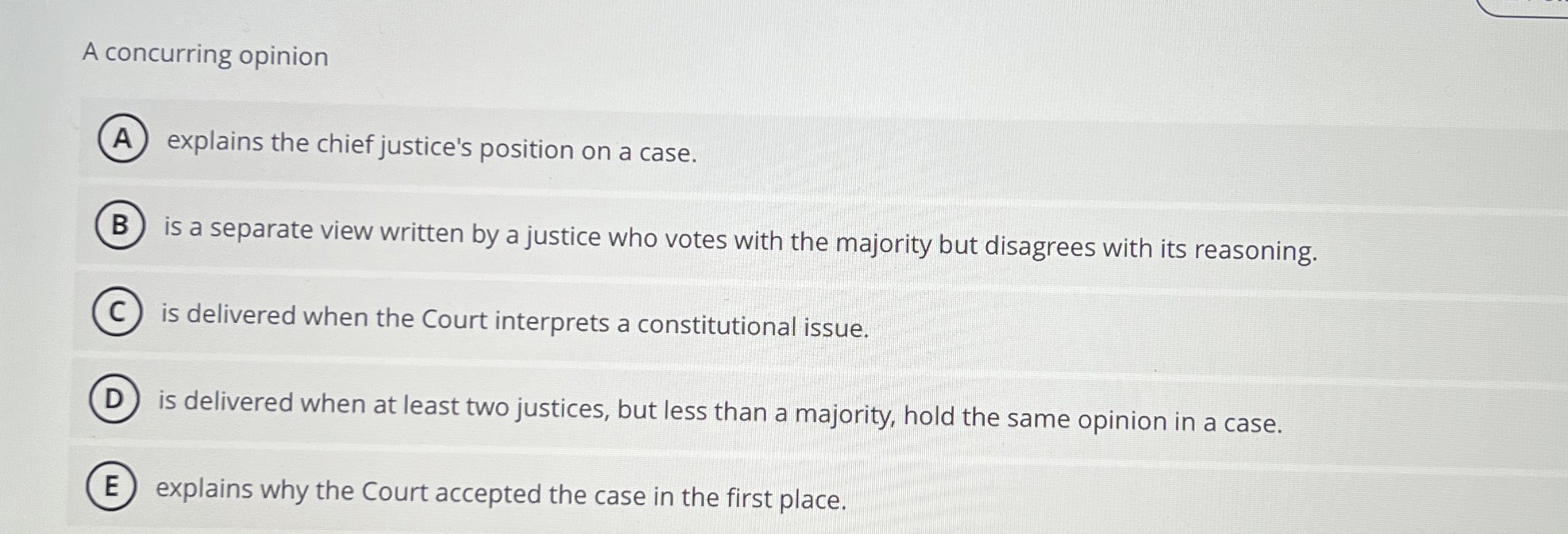 A concurring opinion

A explains the chief justice's position on a case.

B is a separate view written by a justice who votes with the majority but disagrees with its reasoning.

C is delivered when the Court interprets a constitutional issue.

D is delivered when at least two justices, but less than a majority, hold the same opinion in a case.

E explains why the Court accepted the case in the first place.